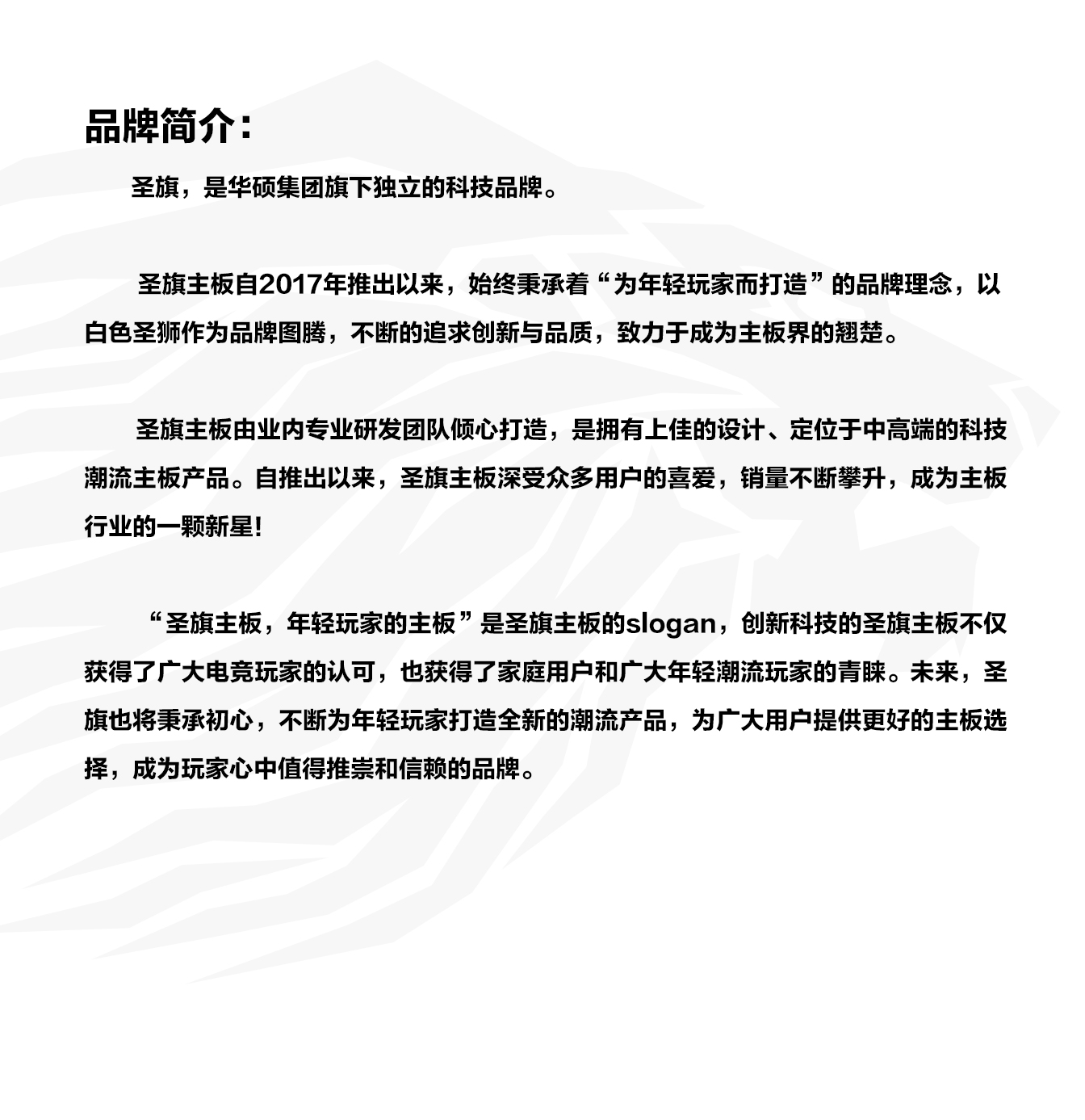 品牌简介：

圣旗，是华硕集团旗下独立的科技品牌。

圣旗主板自2017年推出以来，始终秉承着“为年轻玩家而打造”的品牌理念，以白色圣狮作为品牌图腾，不断的追求创新与品质，致力于成为主板界的翘楚。

圣旗主板由业内专业研发团队倾心打造，是拥有上佳的设计、定位于中高端的科技潮流主板产品。自推出以来，圣旗主板深受众多用户的喜爱，销量不断攀升，成为主板行业的一颗新星！

“圣旗主板，年轻玩家的主板”是圣旗主板的slogan，创新科技的圣旗主板不仅获得了广大电竞玩家的认可，也获得了家庭用户和广大年轻潮流玩家的青睐。未来，圣旗也将秉承初心，不断为年轻玩家打造全新的潮流产品，为广大用户提供更好的主板选择，成为玩家心中值得推崇和信赖的品牌。